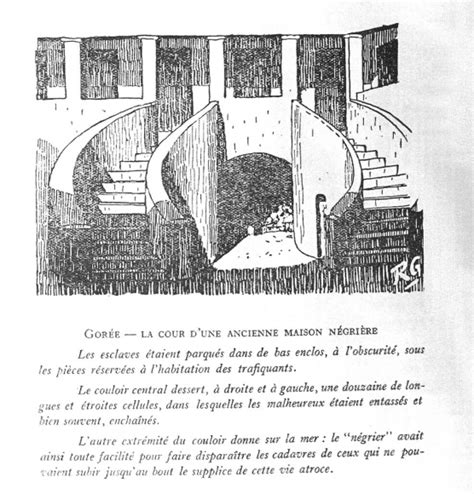 RG

GORÉE — LA COUR D'UNE ANCIENNE MAISON NÉGRIÈRE

Les esclaves étaient parqués dans de bas enclos, à l'obscurité, sous les pièces réservées à l'habitation des trafiquants.

Le couloir central dessert, à droite et à gauche, une douzaine de longues et étroites cellules, dans lesquelles les malheureux étaient entassés et bien souvent, enchaînés.

L'autre extrémité du couloir donne sur la mer : le "négrier" avait ainsi toute facilité pour faire disparaître les cadavres de ceux qui ne pouvaient subir jusqu'au bout le supplice de cette vie atroce.